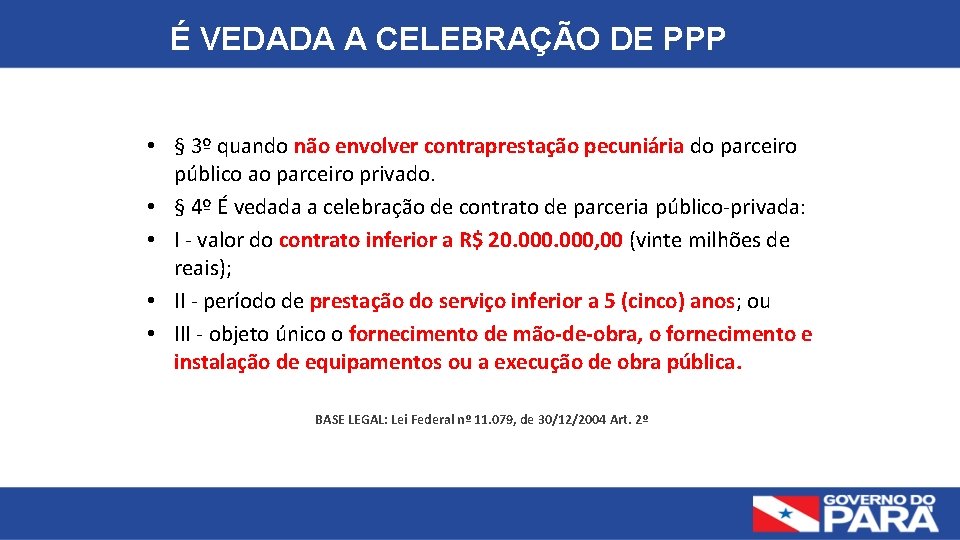 É VEDADA A CELEBRAÇÃO DE PPP

• § 3º quando não envolver contraprestação pecuniária do parceiro público ao parceiro privado.
• § 4º É vedada a celebração de contrato de parceria público-privada:
• I - valor do contrato inferior a R$ 20.000.000,00 (vinte milhões de reais);
• II - período de prestação do serviço inferior a 5 (cinco) anos; ou
• III - objeto único o fornecimento de mão-de-obra, o fornecimento e instalação de equipamentos ou a execução de obra pública.

BASE LEGAL: Lei Federal nº 11.079, de 30/12/2004 Art. 2º

GOVERNO DO PARÁ